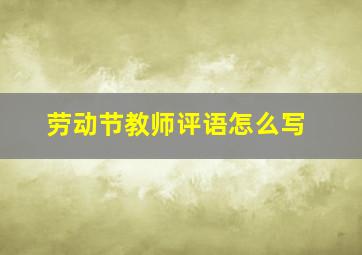 劳动节教师评语怎么写